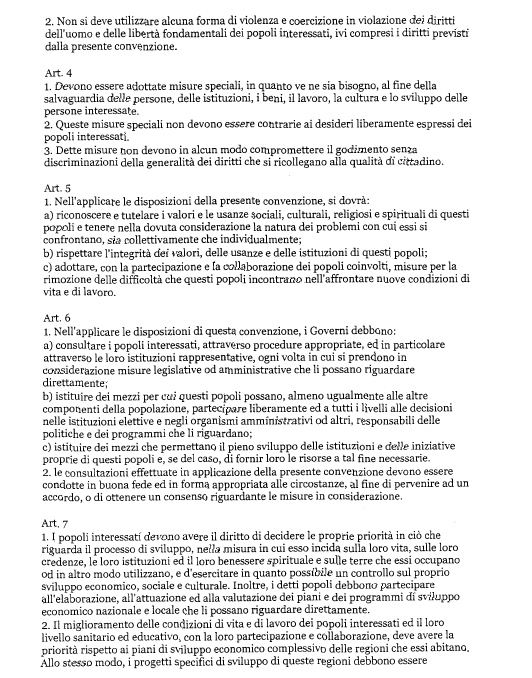 2. Non si deve utilizzare alcuna forma di violenza e coercizione in violazione dei diritti dell'uomo e delle libertà fondamentali dei popoli interessati, ivi compresi i diritti previsti dalla presente convenzione.

Art. 4
1. Devono essere adottate misure speciali, in quanto ve ne sia bisogno, al fine della salvaguardia delle persone, delle istituzioni, i beni, il lavoro, la cultura e lo sviluppo delle persone interessate.
2. Queste misure speciali non devono essere contrarie ai desideri liberamente espressi dei popoli interessati.
3. Dette misure non devono in alcun modo compromettere il godimento senza discriminazioni della generalità dei diritti che si ricollegano alla qualità di cittadino.

Art. 5
1. Nell'applicare le disposizioni della presente convenzione, si dovrà:
a) riconoscere e tutelare i valori e le usanze sociali, culturali, religiosi e spirituali di questi popoli e tenere nella dovuta considerazione la natura dei problemi con cui essi si confrontano, sia collettivamente che individualmente;
b) rispettare l'integrità dei valori, delle usanze e delle istituzioni di questi popoli;
c) adottare, con la partecipazione e la collaborazione dei popoli coinvolti, misure per la rimozione delle difficoltà che questi popoli incontrano nell'affrontare nuove condizioni di vita e di lavoro.

Art. 6
1. Nell'applicare le disposizioni di questa convenzione, i Governi debbono:
a) consultare i popoli interessati, attraverso procedure appropriate, ed in particolare attraverso le loro istituzioni rappresentative, ogni volta in cui si prendono in considerazione misure legislative od amministrative che li possano riguardare direttamente;
b) istituire dei mezzi per cui questi popoli possano, almeno ugualmente alle altre componenti della popolazione, partecipare liberamente ed a tutti i livelli alle decisioni nelle istituzioni elettive e negli organismi amministrativi od altri, responsabili delle politiche e dei programmi che li riguardano;
c) istituire dei mezzi che permettano il pieno sviluppo delle istituzioni e delle iniziative proprie di questi popoli e, se del caso, di fornir loro le risorse a tal fine necessarie.
2. le consultazioni effettuate in applicazione della presente convenzione devono essere condotte in buona fede ed in forma appropriata alle circostanze, al fine di pervenire ad un accordo, o di ottenere un consenso riguardante le misure in considerazione.

Art. 7
1. I popoli interessati devono avere il diritto di decidere le proprie priorità in ciò che riguarda il processo di sviluppo, nella misura in cui esso incida sulla loro vita, sulle loro credenze, le loro istituzioni ed il loro benessere spirituale e sulle terre che essi occupano od in altro modo utilizzano, e d'esercitare in quanto possibile un controllo sul proprio sviluppo economico, sociale e culturale. Inoltre, i detti popoli debbono partecipare all'elaborazione, all'attuazione ed alla valutazione dei piani e dei programmi di sviluppo economico nazionale e locale che li possano riguardare direttamente.
2. Il miglioramento delle condizioni di vita e di lavoro dei popoli interessati ed il loro livello sanitario ed educativo, con la loro partecipazione e collaborazione, deve avere la priorità rispetto ai piani di sviluppo economico complessivo delle regioni che essi abitano. Allo stesso modo, i progetti specifici di sviluppo di queste regioni debbono essere